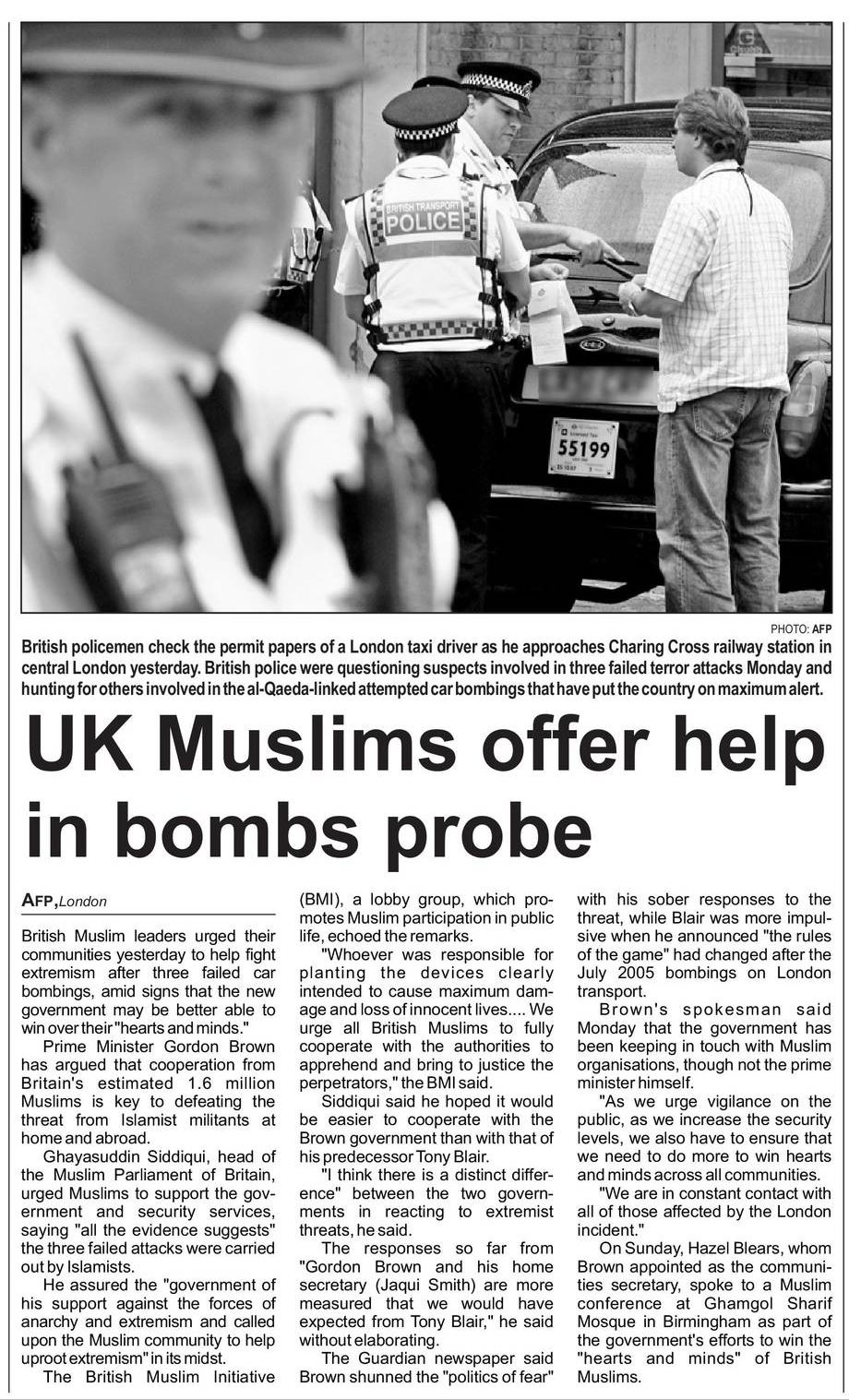 BRITISH TRANSPORT
POLICE

55199

PHOTO: AFP

British policemen check the permit papers of a London taxi driver as he approaches Charing Cross railway station in central London yesterday. British police were questioning suspects involved in three failed terror attacks Monday and hunting for others involved in the al-Qaeda-linked attempted car bombings that have put the country on maximum alert.

UK Muslims offer help in bombs probe

AFP, London

British Muslim leaders urged their communities yesterday to help fight extremism after three failed car bombings, amid signs that the new government may be better able to win over their "hearts and minds."

Prime Minister Gordon Brown has argued that cooperation from Britain's estimated 1.6 million Muslims is key to defeating the threat from Islamist militants at home and abroad.

Ghayasuddin Siddiqui, head of the Muslim Parliament of Britain, urged Muslims to support the government and security services, saying "all the evidence suggests" the three failed attacks were carried out by Islamists.

He assured the "government of his support against the forces of anarchy and extremism and called upon the Muslim community to help uproot extremism" in its midst.

The British Muslim Initiative (BMI), a lobby group, which promotes Muslim participation in public life, echoed the remarks.

"Whoever was responsible for planting the devices clearly intended to cause maximum damage and loss of innocent lives.... We urge all British Muslims to fully cooperate with the authorities to apprehend and bring to justice the perpetrators," the BMI said.

Siddiqui said he hoped it would be easier to cooperate with the Brown government than with that of his predecessor Tony Blair.

"I think there is a distinct difference" between the two governments in reacting to extremist threats, he said.

The responses so far from "Gordon Brown and his home secretary (Jaqui Smith) are more measured that we would have expected from Tony Blair," he said without elaborating.

The Guardian newspaper said Brown shunned the "politics of fear" with his sober responses to the threat, while Blair was more impulsive when he announced "the rules of the game" had changed after the July 2005 bombings on London transport.

Brown's spokesman said Monday that the government has been keeping in touch with Muslim organisations, though not the prime minister himself.

"As we urge vigilance on the public, as we increase the security levels, we also have to ensure that we need to do more to win hearts and minds across all communities.

"We are in constant contact with all of those affected by the London incident."

On Sunday, Hazel Blears, whom Brown appointed as the communities secretary, spoke to a Muslim conference at Ghamgol Sharif Mosque in Birmingham as part of the government's efforts to win the "hearts and minds" of British Muslims.